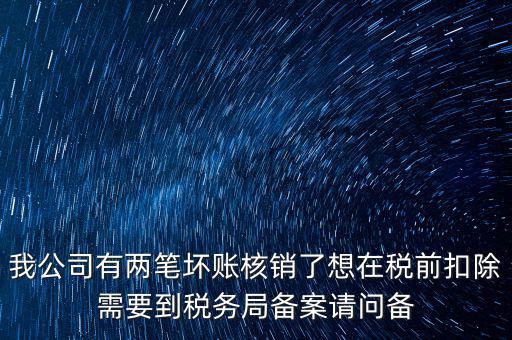 我公司有两笔坏账核销了想在税前扣除需要到税务局备案请问备